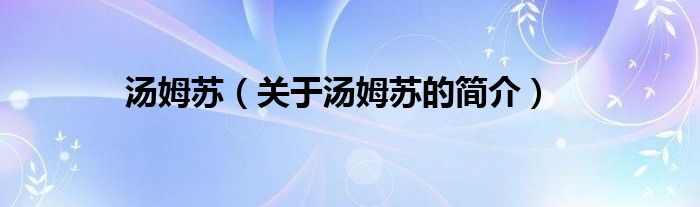 汤姆苏（关于汤姆苏的简介）